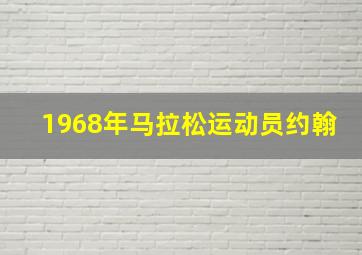 1968年马拉松运动员约翰